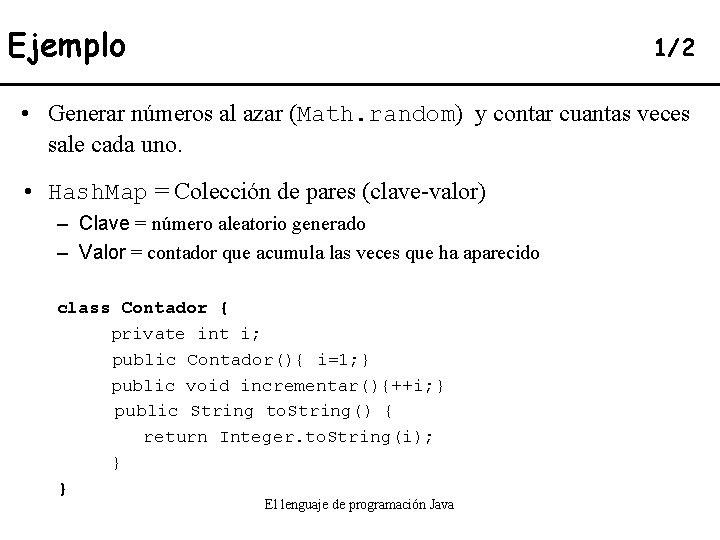 Ejemplo 1/2

• Generar números al azar (Math.random) y contar cuantas veces sale cada uno.

• HashMap = Colección de pares (clave-valor)
– Clave = número aleatorio generado
– Valor = contador que acumula las veces que ha aparecido

class Contador {
private int i;
public Contador(){ i=1;}
public void incrementar(){++i;}
public String toString() {
return Integer.toString(i);
}
}

El lenguaje de programación Java